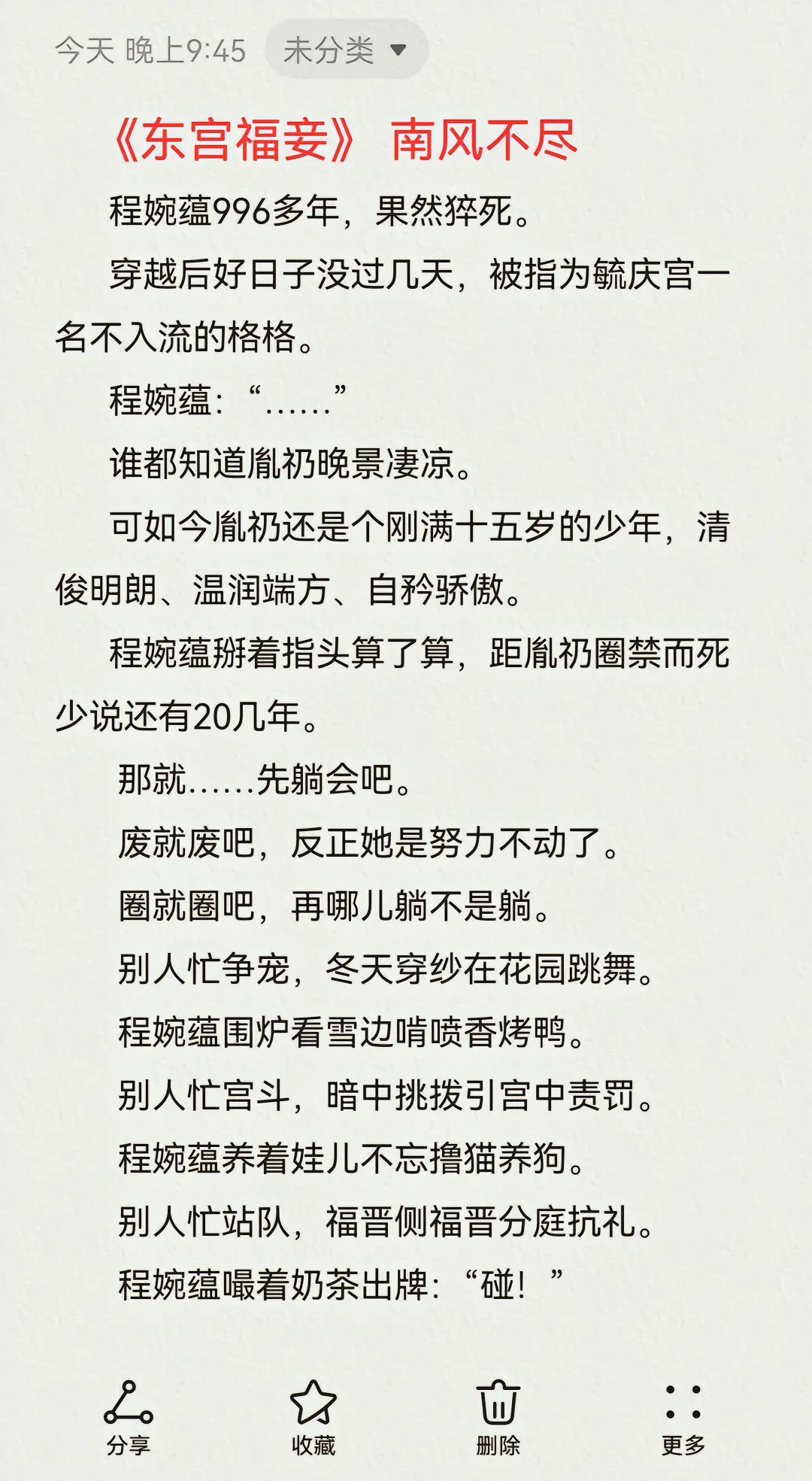 今天 晚上9:45 未分类

《东宫福妾》 南风不尽

程婉蕴996多年，果然猝死。

穿越后好日子没过几天，被指为毓庆宫一名不入流的格格。

程婉蕴：“……”

谁都知道胤礽晚景凄凉。

可如今胤礽还是个刚满十五岁的少年，清俊明朗、温润端方、自矜骄傲。

程婉蕴掰着指头算了算，距胤礽圈禁而死少说还有20几年。

那就……先躺会吧。

废就废吧，反正她是努力不动了。

圈就圈吧，再哪儿躺不是躺。

别人忙争宠，冬天穿纱在花园跳舞。

程婉蕴围炉看雪边啃喷香烤鸭。

别人忙宫斗，暗中挑拨引宫中责罚。

程婉蕴养着娃儿不忘撸猫养狗。

别人忙站队，福晋侧福晋分庭抗礼。

程婉蕴嘬着奶茶出牌：“碰！”

分享 收藏 删除 更多